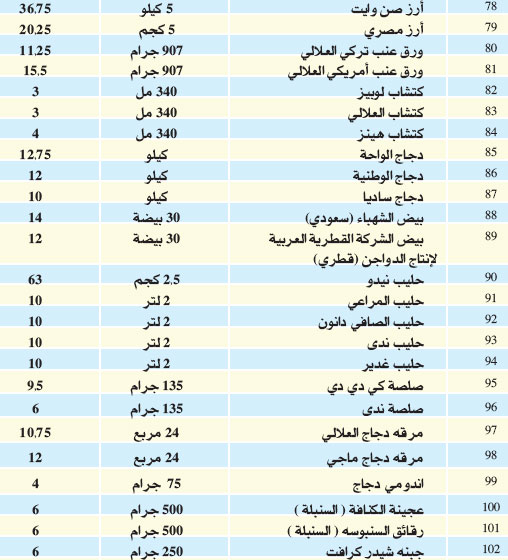 | 78 | أرز صن وايت | 5 كيلو | 36,75 |
|---|---|---|---|
| 79 | أرز مصري | 5 كجم | 20,25 |
| 80 | ورق عنب تركي العلالي | 907 جرام | 11,25 |
| 81 | ورق عنب أمريكي العلالي | 907 جرام | 15,5 |
| 82 | كتشاب لوبيز | 340 مل | 3 |
| 83 | كتشاب العلالي | 340 مل | 3 |
| 84 | كتشاب هينز | 340 مل | 4 |
| 85 | دجاج الواحة | كيلو | 12,75 |
| 86 | دجاج الوطنية | كيلو | 12 |
| 87 | دجاج ساديا | كيلو | 10 |
| 88 | بيض الشهباء (سعودي) | 30 بيضة | 14 |
| 89 | بيض الشركة القطرية العربية لإنتاج الدواجن (قطري) | 30 بيضة | 12 |
| 90 | حليب نيدو | 2,5 كجم | 63 |
| 91 | حليب المراعي | 2 لتر | 10 |
| 92 | حليب الصافي دانون | 2 لتر | 10 |
| 93 | حليب ندى | 2 لتر | 10 |
| 94 | حليب غدير | 2 لتر | 10 |
| 95 | صلصة كي دي دي | 135 جرام | 9,5 |
| 96 | صلصة ندى | 135 جرام | 6 |
| 97 | مرقه دجاج العلالي | 24 مربع | 10,75 |
| 98 | مرقه دجاج ماجي | 24 مربع | 12 |
| 99 | اندومي دجاج | 75 جرام | 4 |
| 100 | عجينة الكنافة ( السنبلة ) | 500 جرام | 6 |
| 101 | رقائق السنبوسه ( السنبلة ) | 500 جرام | 6 |
| 102 | جبنه شيدر كرافت | 250 جرام | 6 |